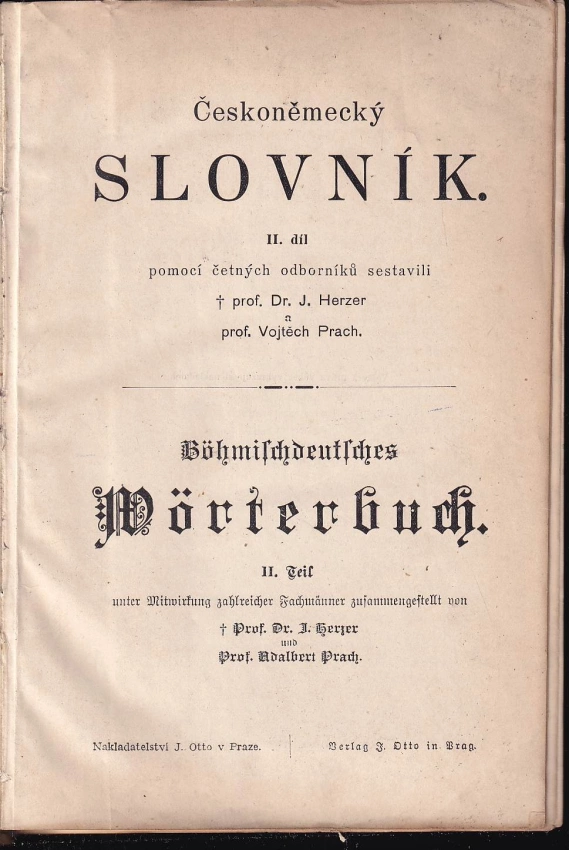 Českoněmecký

SLOVNÍK.

II. díl

pomocí četných odborníků sestavili

† prof. Dr. J. Herzer

a

prof. Vojtěch Prach.

Böhmischdeutsches

Wörterbuch.

II. Teil

unter Mitwirkung zahlreicher Fachmänner zusammengestellt von

† Prof. Dr. J. Herzer

und

Prof. Adalbert Prach.

Nakladatelství J. Otto v Praze.

Verlag J. Otto in Prag.